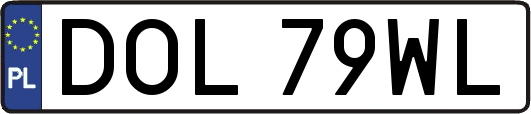 PL
DOL 79WL